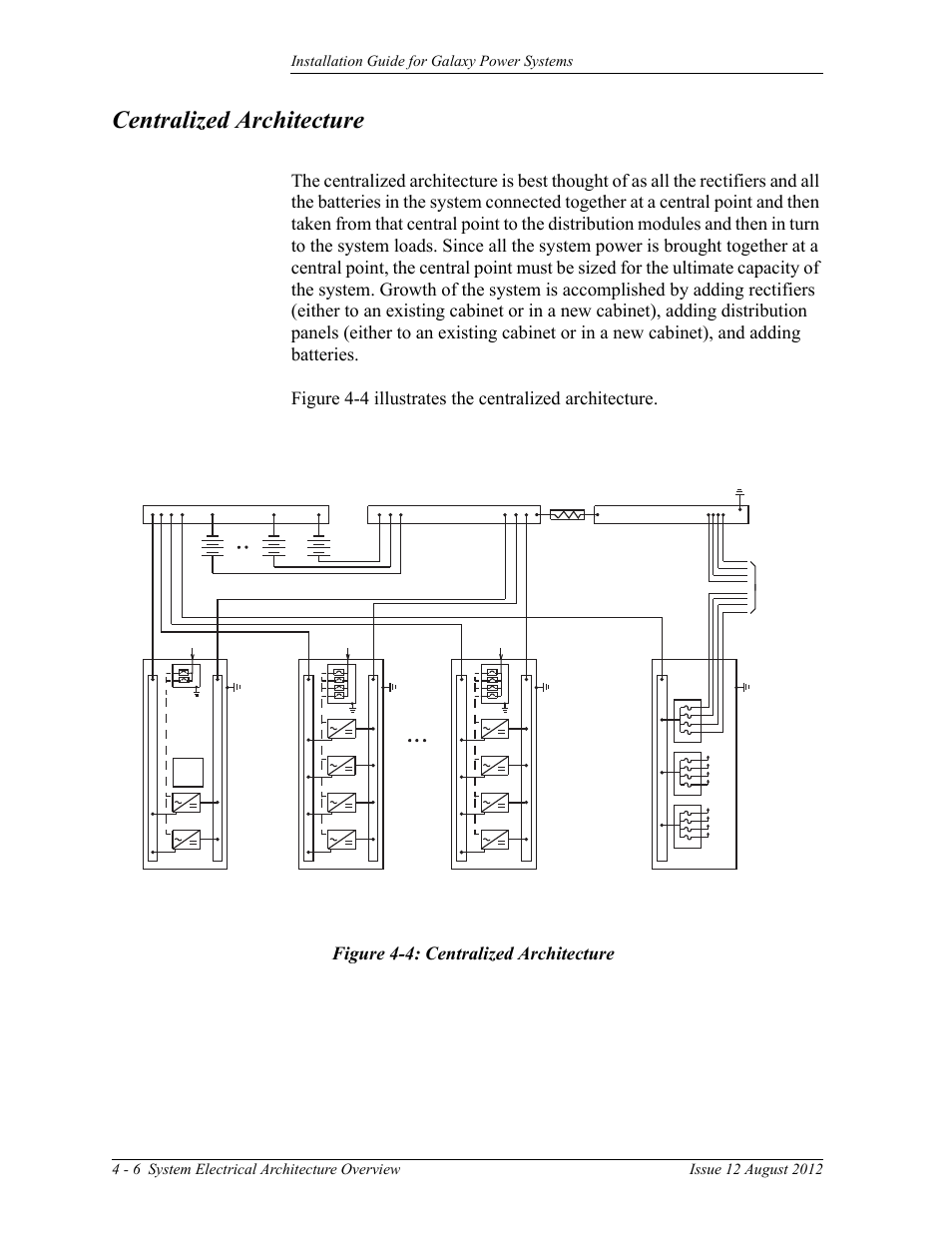 Installation Guide for Galaxy Power Systems

Centralized Architecture

The centralized architecture is best thought of as all the rectifiers and all the batteries in the system connected together at a central point and then taken from that central point to the distribution modules and then in turn to the system loads. Since all the system power is brought together at a central point, the central point must be sized for the ultimate capacity of the system. Growth of the system is accomplished by adding rectifiers (either to an existing cabinet or in a new cabinet), adding distribution panels (either to an existing cabinet or in a new cabinet), and adding batteries.

Figure 4-4 illustrates the centralized architecture.

Figure 4-4: Centralized Architecture

4 - 6 System Electrical Architecture Overview

Issue 12 August 2012